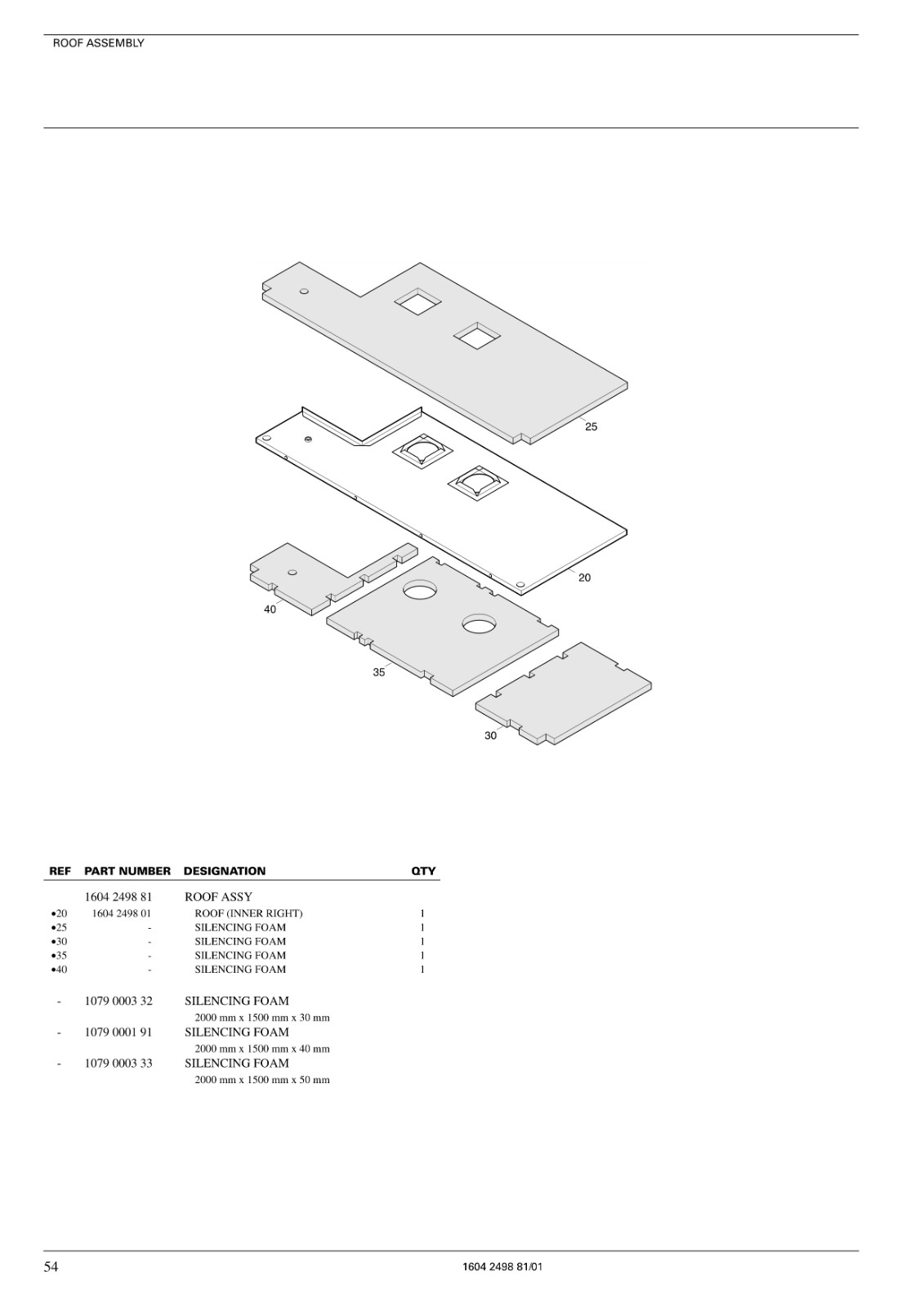 ROOF ASSEMBLY

25

20

40

35

30

| REF | PART NUMBER | DESIGNATION | QTY |
|---|---|---|---|
| | 1604 2498 81 | ROOF ASSY | |
| •20 | 1604 2498 01 | ROOF (INNER RIGHT) | 1 |
| •25 | - | SILENCING FOAM | 1 |
| •30 | - | SILENCING FOAM | 1 |
| •35 | - | SILENCING FOAM | 1 |
| •40 | - | SILENCING FOAM | 1 |
| - | 1079 0003 32 | SILENCING FOAM 2000 mm x 1500 mm x 30 mm | |
| - | 1079 0001 91 | SILENCING FOAM 2000 mm x 1500 mm x 40 mm | |
| - | 1079 0003 33 | SILENCING FOAM 2000 mm x 1500 mm x 50 mm | |

54

1604 2498 81/01